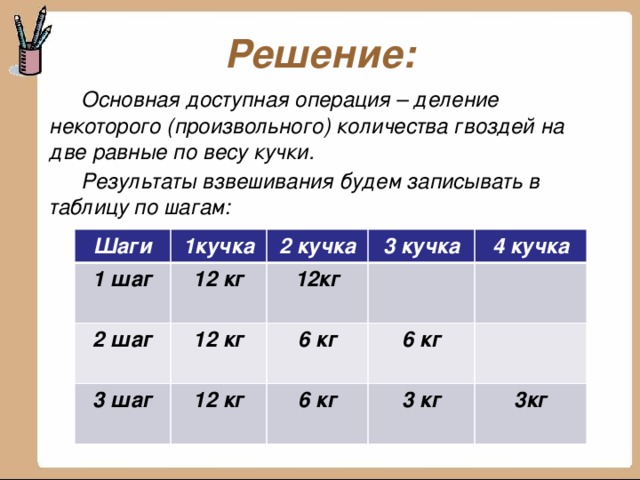 Решение:

Основная доступная операция – деление некоторого (произвольного) количества гвоздей на две равные по весу кучки.

Результаты взвешивания будем записывать в таблицу по шагам:

| Шаги | 1кучка | 2 кучка | 3 кучка | 4 кучка |
|---|---|---|---|---|
| 1 шаг | 12 кг | 12кг | | |
| 2 шаг | 12 кг | 6 кг | 6 кг | |
| 3 шаг | 12 кг | 6 кг | 3 кг | 3кг |